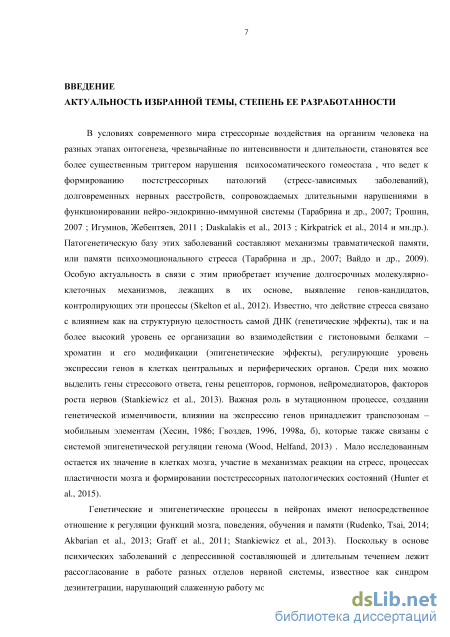 7

ВВЕДЕНИЕ
АКТУАЛЬНОСТЬ ИЗБРАННОЙ ТЕМЫ, СТЕПЕНЬ ЕЕ РАЗРАБОТАННОСТИ

В условиях современного мира стрессорные воздействия на организм человека на разных этапах онтогенеза, чрезвычайные по интенсивности и длительности, становятся все более существенным триггером нарушения психосоматического гомеостаза , что ведет к формированию постстрессорных патологий (стресс-зависимых заболеваний), долговременных нервных расстройств, сопровождаемых длительными нарушениями в функционировании нейро-эндокринно-иммунной системы (Тарабрина и др., 2007; Трошин, 2007 ; Игумнов, Жебентяев, 2011 ; Daskalakis et al., 2013 ; Kirkpatrick et al., 2014 и мн.др.). Патогенетическую базу этих заболеваний составляют механизмы травматической памяти, или памяти психоэмоционального стресса (Тарабрина и др., 2007; Вайдо и др., 2009). Особую актуальность в связи с этим приобретает изучение долгосрочных молекулярно-клеточных механизмов, лежащих в их основе, выявление генов-кандидатов, контролирующих эти процессы (Skelton et al., 2012). Известно, что действие стресса связано с влиянием как на структурную целостность самой ДНК (генетические эффекты), так и на более высокий уровень ее организации во взаимодействии с гистоновыми белками – хроматин и его модификации (эпигенетические эффекты), регулирующие уровень экспрессии генов в клетках центральных и периферических органов. Среди них можно выделить гены стрессового ответа, гены рецепторов, гормонов, нейромедиаторов, факторов роста нервов (Stankiewicz et al., 2013). Важная роль в мутационном процессе, создании генетической изменчивости, влиянии на экспрессию генов принадлежит транспозонам – мобильным элементам (Хесин, 1986; Гвоздев, 1996, 1998а, б), которые также связаны с системой эпигенетической регуляции генома (Wood, Helfand, 2013) . Мало исследованным остается их значение в клетках мозга, участие в механизмах реакции на стресс, процессах пластичности мозга и формировании постстрессорных патологических состояний (Hunter et al., 2015).

Генетические и эпигенетические процессы в нейронах имеют непосредственное отношение к регуляции функций мозга, поведения, обучения и памяти (Rudenko, Tsai, 2014; Akbarian et al., 2013; Graff et al., 2011; Stankiewicz et al., 2013). Поскольку в основе психических заболеваний с депрессивной составляющей и длительным течением лежит рассогласование в работе разных отделов нервной системы, известное как синдром дезинтеграции, нарушающий слаженную работу мс

dsLib.net
библиотека диссертаций